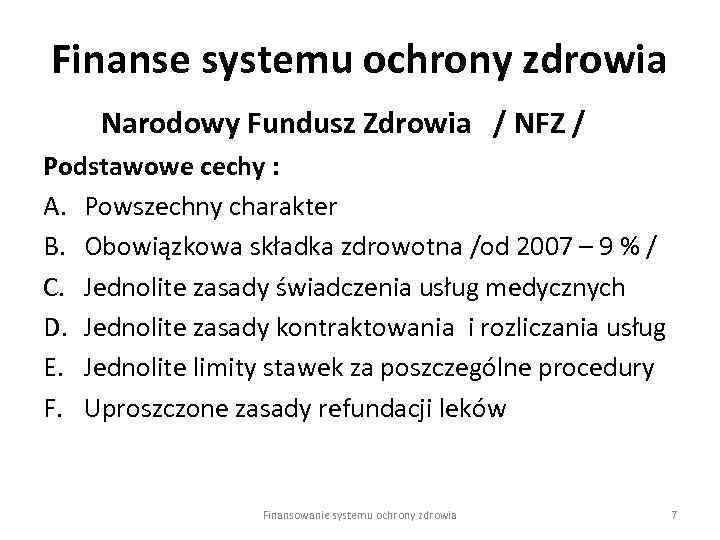 Finanse systemu ochrony zdrowia

Narodowy Fundusz Zdrowia / NFZ /

Podstawowe cechy :

A. Powszechny charakter
B. Obowiązkowa składka zdrowotna /od 2007 – 9 % /
C. Jednolite zasady świadczenia usług medycznych
D. Jednolite zasady kontraktowania i rozliczania usług
E. Jednolite limity stawek za poszczególne procedury
F. Uproszczone zasady refundacji leków

Finansowanie systemu ochrony zdrowia

7